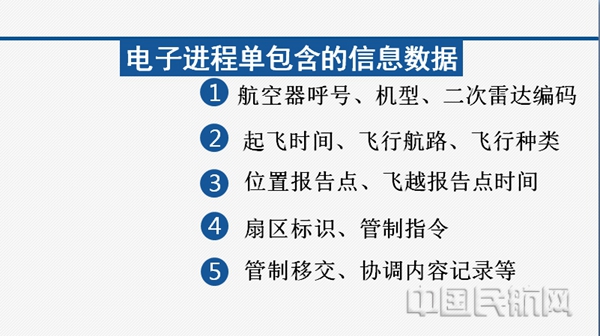 电子进程单包含的信息数据

1 航空器呼号、机型、二次雷达编码

2 起飞时间、飞行航路、飞行种类

3 位置报告点、飞越报告点时间

4 扇区标识、管制指令

5 管制移交、协调内容记录等

中国民航网